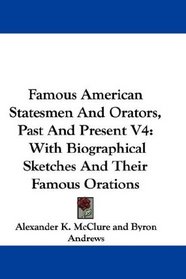 Famous American Statesmen And Orators, Past And Present V4: With Biographical Sketches And Their Famous Orations

Alexander K. McClure and Byron Andrews